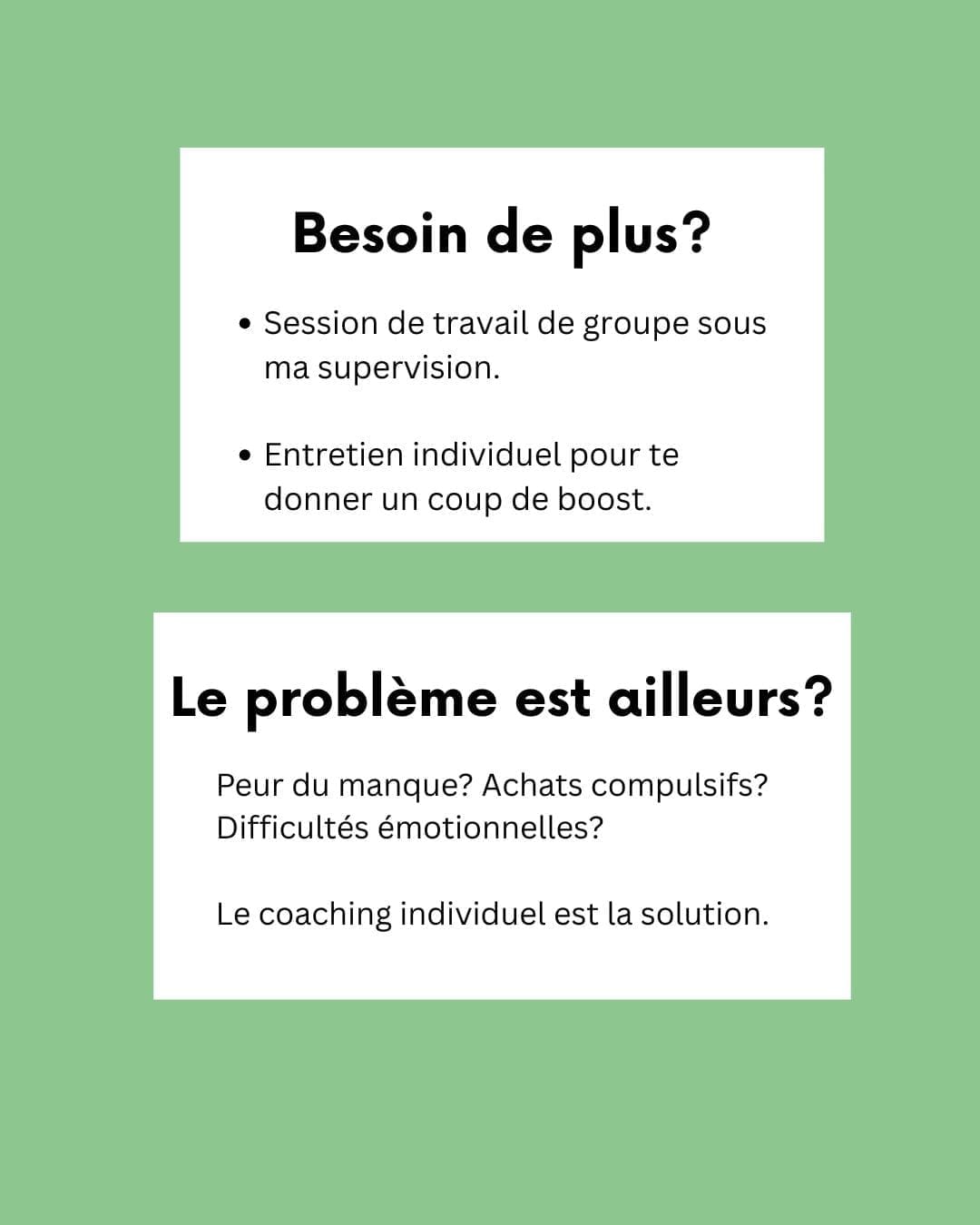 Besoin de plus?

• Session de travail de groupe sous ma supervision.

• Entretien individuel pour te donner un coup de boost.

Le problème est ailleurs?

Peur du manque? Achats compulsifs? Difficultés émotionnelles?

Le coaching individuel est la solution.